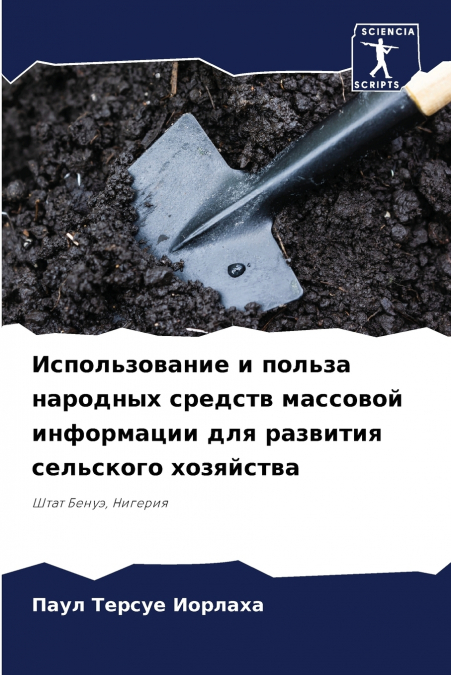 SCIENCIA SCRIPTS

Использование и польза народных средств массовой информации для развития сельского хозяйства

Штат Бенуэ, Нигерия

Паул Терсуе Иорлаха